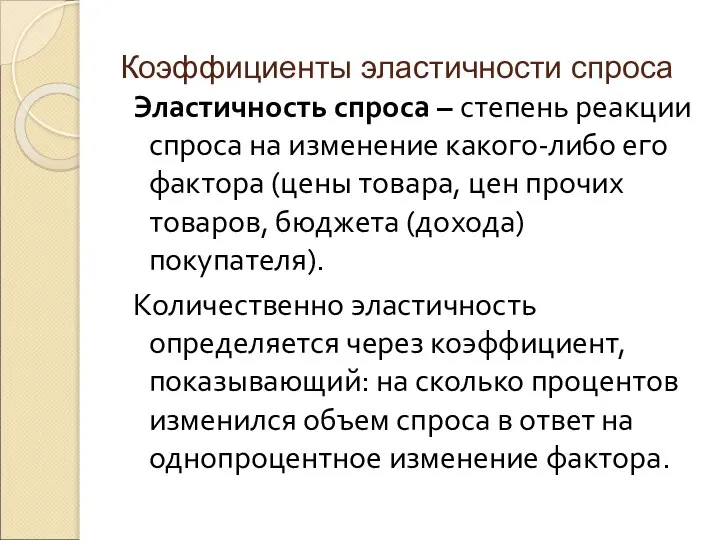 Коэффициенты эластичности спроса

Эластичность спроса – степень реакции спроса на изменение какого-либо его фактора (цены товара, цен прочих товаров, бюджета (дохода) покупателя).

Количественно эластичность определяется через коэффициент, показывающий: на сколько процентов изменился объем спроса в ответ на однопроцентное изменение фактора.